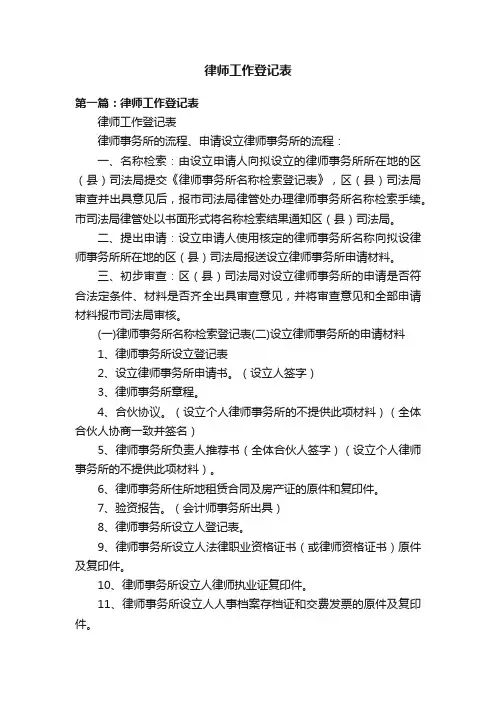 律师工作登记表

第一篇：律师工作登记表

律师工作登记表

律师事务所的流程、申请设立律师事务所的流程：

一、名称检索：由设立申请人向拟设立的律师事务所所在地的区（县）司法局提交《律师事务所名称检索登记表》，区（县）司法局审查并出具意见后，报市司法局律管处办理律师事务所名称检索手续。市司法局律管处以书面形式将名称检索结果通知区（县）司法局。

二、提出申请：设立申请人使用核定的律师事务所名称向拟设律师事务所所在地的区（县）司法局报送设立律师事务所申请材料。

三、初步审查：区（县）司法局对设立律师事务所的申请是否符合法定条件、材料是否齐全出具审查意见，并将审查意见和全部申请材料报市司法局审核。

(一)律师事务所名称检索登记表(二)设立律师事务所的申请材料

1、律师事务所设立登记表

2、设立律师事务所申请书。（设立人签字）

3、律师事务所章程。

4、合伙协议。（设立个人律师事务所的不提供此项材料）（全体合伙人协商一致并签名）

5、律师事务所负责人推荐书（全体合伙人签字）（设立个人律师事务所的不提供此项材料）。

6、律师事务所住所地租赁合同及房产证的原件和复印件。

7、验资报告。（会计师事务所出具）

8、律师事务所设立人登记表。

9、律师事务所设立人法律职业资格证书（或律师资格证书）原件及复印件。

10、律师事务所设立人律师执业证复印件。

11、律师事务所设立人人事档案存档证和交费发票的原件及复印件。